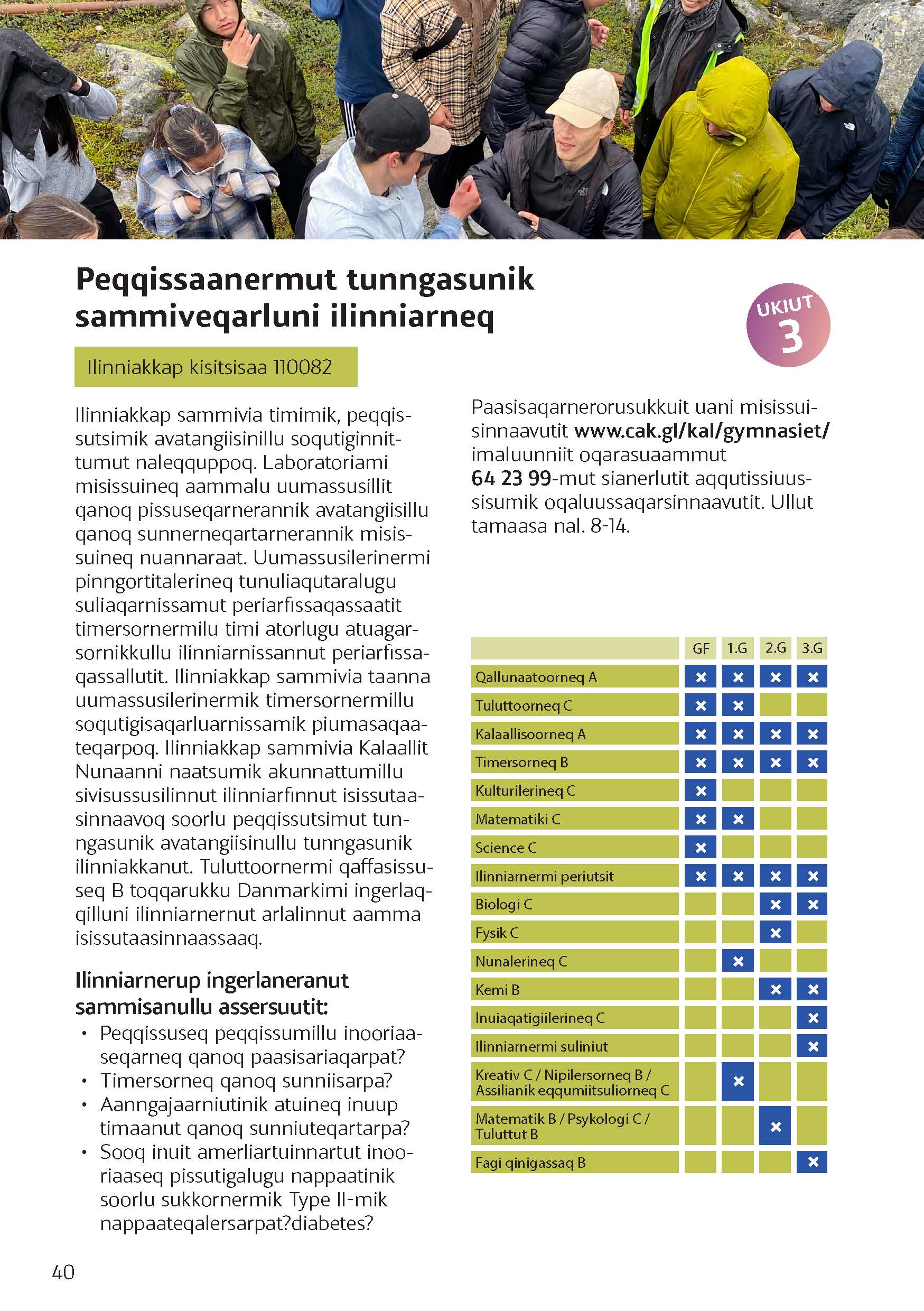 Peqqissaanermut tunngasunik sammiveqarluni ilinniarneq

UKIUT 3

Ilinniakkap kisitsisaa 110082

Ilinniakkap sammivia timimik, peqqissutsimik avatangiisinillu soqutiginnittumut naleqquppoq. Laboratoriami misissuineq aammalu uumassusillit qanoq pissuseqarnerannik avatangiisillu qanoq sunnerneqartarnerannik misissuineq nuannaraat. Uumassusilerinermi pinngortitalerineq tunuliaqutaralugu suliaqarnissamut periarfissaqassaatit timersornermilu timi atorlugu atuagarsornikkullu ilinniarnissannut periarfissaqassallutit. Ilinniakkap sammivia taanna uumassusilerinermik timersornermillu soqutigisaqarluarnissamik piumasaqaateqarpoq. Ilinniakkap sammivia Kalaallit Nunaanni naatsumik akunnattumillu sivisussusilinnut ilinniarfinnut isissutaasinnaavoq soorlu peqqissutsimut tunngasunik avatangiisinullu tunngasunik ilinniakkanut. Tuluttoornermi qaffasissuseq B toqqarukku Danmarkimi ingerlaqqilluni ilinniarnernut arlalinnut aamma isissutaasinnaassaaq.

Ilinniarnerup ingerlaneranut sammisanullu assersuutit:
• Peqqissuseq peqqissumillu inooriaaseqarneq qanoq paasisariaqarpat?
• Timersorneq qanoq sunniisarpa?
• Aanngajaarniutinik atuineq inuup timaanut qanoq sunniuteqartarpa?
• Sooq inuit amerliartuinnartut inooriaaseq pissutigalugu nappaatinik soorlu sukkornermik Type II-mik nappaateqalersarpat?diabetes?

Paasisaqarnerorusukkuit uani misissuisinnaavutit www.cak.gl/kal/gymnasiet/ imaluunniit oqarasuaammut 64 23 99-mut sianerlutit aqqutissiuussisumik oqaluussaqarsinnaavutit. Ullut tamaasa nal. 8-14.

| | GF | 1.G | 2.G | 3.G |
|---|---|---|---|---|
| Qallunaatoorneq A | × | × | × | × |
| Tuluttoorneq C | × | × | | |
| Kalaallisoorneq A | × | × | × | × |
| Timersorneq B | × | × | × | × |
| Kulturilerineq C | × | | | |
| Matematiki C | × | × | | |
| Science C | × | | | |
| Ilinniarnermi periutsit | × | × | × | × |
| Biologi C | | | × | × |
| Fysik C | | | × | |
| Nunalerineq C | | × | | |
| Kemi B | | | × | × |
| Inuiaqatigiilerineq C | | | | × |
| Ilinniarnermi suliniut | | | | × |
| Kreativ C / Nipilersorneq B / Assilianik eqqumiitsuliorneq C | | × | | |
| Matematik B / Psykologi C / Tuluttut B | | | × | |
| Fagi qinigassaq B | | | | × |

40